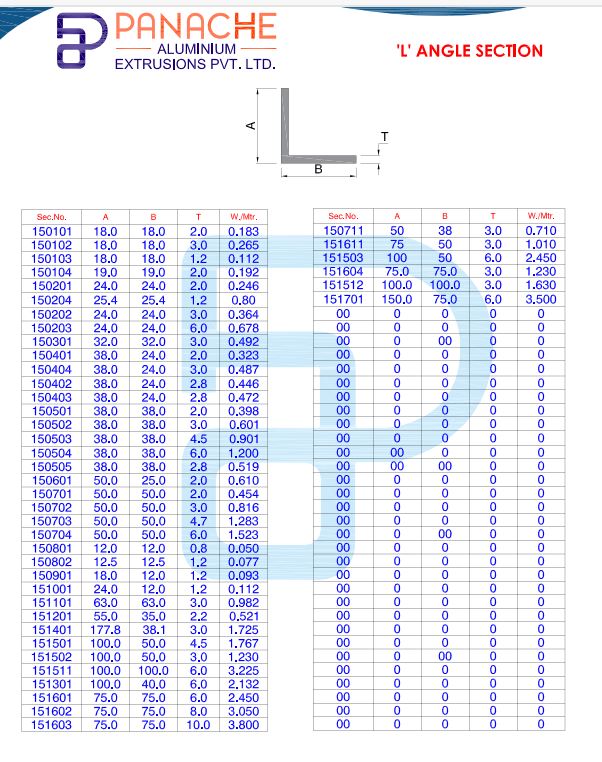 PANACHE
ALUMINIUM
EXTRUSIONS PVT. LTD.

'L' ANGLE SECTION

A
T
B

| Sec.No. | A | B | T | W./Mtr. |
|---|---|---|---|---|
| 150101 | 18.0 | 18.0 | 2.0 | 0.183 |
| 150102 | 18.0 | 18.0 | 3.0 | 0.265 |
| 150103 | 18.0 | 18.0 | 1.2 | 0.112 |
| 150104 | 19.0 | 19.0 | 2.0 | 0.192 |
| 150201 | 24.0 | 24.0 | 2.0 | 0.246 |
| 150204 | 25.4 | 25.4 | 1.2 | 0.80 |
| 150202 | 24.0 | 24.0 | 3.0 | 0.364 |
| 150203 | 24.0 | 24.0 | 6.0 | 0.678 |
| 150301 | 32.0 | 32.0 | 3.0 | 0.492 |
| 150401 | 38.0 | 24.0 | 2.0 | 0.323 |
| 150404 | 38.0 | 24.0 | 3.0 | 0.487 |
| 150402 | 38.0 | 24.0 | 2.8 | 0.446 |
| 150403 | 38.0 | 24.0 | 2.8 | 0.472 |
| 150501 | 38.0 | 38.0 | 2.0 | 0.398 |
| 150502 | 38.0 | 38.0 | 3.0 | 0.601 |
| 150503 | 38.0 | 38.0 | 4.5 | 0.901 |
| 150504 | 38.0 | 38.0 | 6.0 | 1.200 |
| 150505 | 38.0 | 38.0 | 2.8 | 0.519 |
| 150601 | 50.0 | 25.0 | 2.0 | 0.610 |
| 150701 | 50.0 | 50.0 | 2.0 | 0.454 |
| 150702 | 50.0 | 50.0 | 3.0 | 0.816 |
| 150703 | 50.0 | 50.0 | 4.7 | 1.283 |
| 150704 | 50.0 | 50.0 | 6.0 | 1.523 |
| 150801 | 12.0 | 12.0 | 0.8 | 0.050 |
| 150802 | 12.5 | 12.5 | 1.2 | 0.077 |
| 150901 | 18.0 | 12.0 | 1.2 | 0.093 |
| 151001 | 24.0 | 12.0 | 1.2 | 0.112 |
| 151101 | 63.0 | 63.0 | 3.0 | 0.982 |
| 151201 | 55.0 | 35.0 | 2.2 | 0.521 |
| 151401 | 177.8 | 38.1 | 3.0 | 1.725 |
| 151501 | 100.0 | 50.0 | 4.5 | 1.767 |
| 151502 | 100.0 | 50.0 | 3.0 | 1.230 |
| 151511 | 100.0 | 100.0 | 6.0 | 3.225 |
| 151301 | 100.0 | 40.0 | 6.0 | 2.132 |
| 151601 | 75.0 | 75.0 | 6.0 | 2.450 |
| 151602 | 75.0 | 75.0 | 8.0 | 3.050 |
| 151603 | 75.0 | 75.0 | 10.0 | 3.800 |

| Sec.No. | A | B | T | W./Mtr. |
|---|---|---|---|---|
| 150711 | 50 | 38 | 3.0 | 0.710 |
| 151611 | 75 | 50 | 3.0 | 1.010 |
| 151503 | 100 | 50 | 6.0 | 2.450 |
| 151604 | 75.0 | 75.0 | 3.0 | 1.230 |
| 151512 | 100.0 | 100.0 | 3.0 | 1.630 |
| 151701 | 150.0 | 75.0 | 6.0 | 3.500 |
| 00 | 0 | 0 | 0 | 0 |
| 00 | 0 | 0 | 0 | 0 |
| 00 | 0 | 00 | 0 | 0 |
| 00 | 0 | 0 | 0 | 0 |
| 00 | 0 | 0 | 0 | 0 |
| 00 | 0 | 0 | 0 | 0 |
| 00 | 0 | 0 | 0 | 0 |
| 00 | 0 | 0 | 0 | 0 |
| 00 | 0 | 0 | 0 | 0 |
| 00 | 0 | 0 | 0 | 0 |
| 00 | 00 | 0 | 0 | 0 |
| 00 | 00 | 00 | 0 | 0 |
| 00 | 0 | 0 | 0 | 0 |
| 00 | 0 | 0 | 0 | 0 |
| 00 | 0 | 0 | 0 | 0 |
| 00 | 0 | 0 | 0 | 0 |
| 00 | 0 | 00 | 0 | 0 |
| 00 | 0 | 0 | 0 | 0 |
| 00 | 0 | 0 | 0 | 0 |
| 00 | 0 | 0 | 0 | 0 |
| 00 | 0 | 0 | 0 | 0 |
| 00 | 0 | 0 | 0 | 0 |
| 00 | 0 | 0 | 0 | 0 |
| 00 | 0 | 0 | 0 | 0 |
| 00 | 0 | 0 | 0 | 0 |
| 00 | 0 | 00 | 0 | 0 |
| 00 | 0 | 0 | 0 | 0 |
| 00 | 0 | 0 | 0 | 0 |
| 00 | 0 | 0 | 0 | 0 |
| 00 | 0 | 0 | 0 | 0 |
| 00 | 0 | 0 | 0 | 0 |